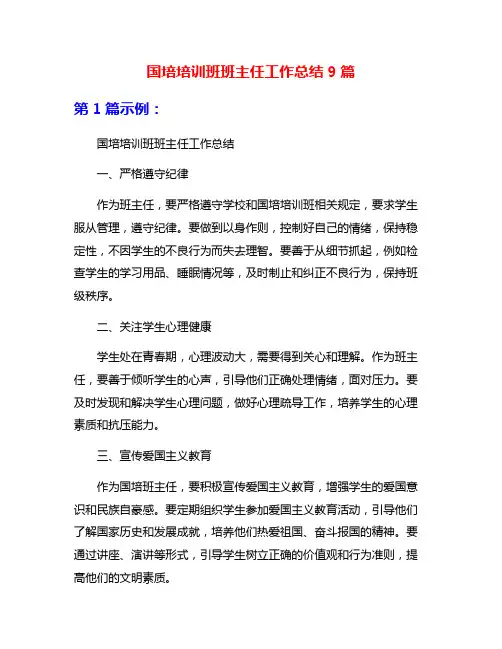 国培培训班班主任工作总结 9 篇

第 1 篇示例：

国培培训班班主任工作总结

一、严格遵守纪律

作为班主任，要严格遵守学校和国培培训班相关规定，要求学生服从管理，遵守纪律。要做到以身作则，控制好自己的情绪，保持稳定性，不因学生的不良行为而失去理智。要善于从细节抓起，例如检查学生的学习用品、睡眠情况等，及时制止和纠正不良行为，保持班级秩序。

二、关注学生心理健康

学生处在青春期，心理波动大，需要得到关心和理解。作为班主任，要善于倾听学生的心声，引导他们正确处理情绪，面对压力。要及时发现和解决学生心理问题，做好心理疏导工作，培养学生的心理素质和抗压能力。

三、宣传爱国主义教育

作为国培班主任，要积极宣传爱国主义教育，增强学生的爱国意识和民族自豪感。要定期组织学生参加爱国主义教育活动，引导他们了解国家历史和发展成就，培养他们热爱祖国、奋斗报国的精神。要通过讲座、演讲等形式，引导学生树立正确的价值观和行为准则，提高他们的文明素质。